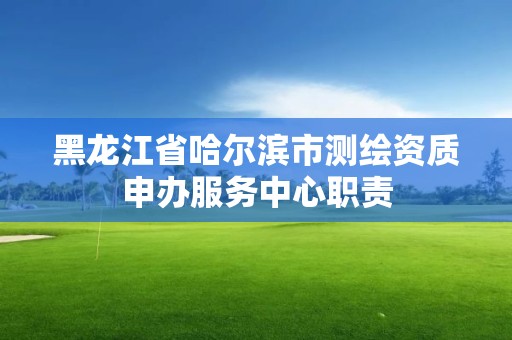 黑龙江省哈尔滨市测绘资质申办服务中心职责